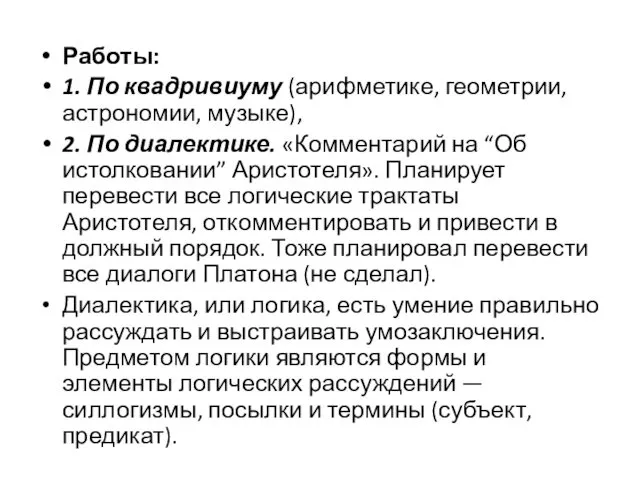 • Работы:

• 1. По квадривиуму (арифметике, геометрии, астрономии, музыке),

• 2. По диалектике. «Комментарий на “Об истолковании” Аристотеля». Планирует перевести все логические трактаты Аристотеля, откомментировать и привести в должный порядок. Тоже планировал перевести все диалоги Платона (не сделал).

• Диалектика, или логика, есть умение правильно рассуждать и выстраивать умозаключения. Предметом логики являются формы и элементы логических рассуждений — силлогизмы, посылки и термины (субъект, предикат).